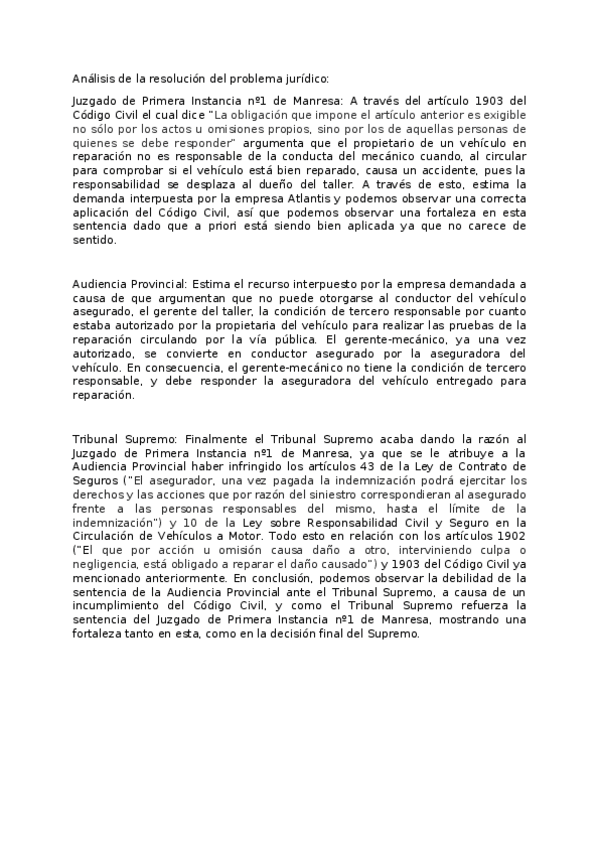 Análisis de la resolución del problema jurídico:

Juzgado de Primera Instancia nº1 de Manresa: A través del artículo 1903 del Código Civil el cual dice "La obligación que impone el artículo anterior es exigible no sólo por los actos u omisiones propios, sino por los de aquellas personas de quienes se debe responder" argumenta que el propietario de un vehículo en reparación no es responsable de la conducta del mecánico cuando, al circular para comprobar si el vehículo está bien reparado, causa un accidente, pues la responsabilidad se desplaza al dueño del taller. A través de esto, estima la demanda interpuesta por la empresa Atlantis y podemos observar una correcta aplicación del Código Civil, así que podemos observar una fortaleza en esta sentencia dado que a priori está siendo bien aplicada ya que no carece de sentido.

Audiencia Provincial: Estima el recurso interpuesto por la empresa demandada a causa de que argumentan que no puede otorgarse al conductor del vehículo asegurado, el gerente del taller, la condición de tercero responsable por cuanto estaba autorizado por la propietaria del vehículo para realizar las pruebas de la reparación circulando por la vía pública. El gerente-mecánico, ya una vez autorizado, se convierte en conductor asegurado por la aseguradora del vehículo. En consecuencia, el gerente-mecánico no tiene la condición de tercero responsable, y debe responder la aseguradora del vehículo entregado para reparación.

Tribunal Supremo: Finalmente el Tribunal Supremo acaba dando la razón al Juzgado de Primera Instancia nº1 de Manresa, ya que se le atribuye a la Audiencia Provincial haber infringido los artículos 43 de la Ley de Contrato de Seguros ("El asegurador, una vez pagada la indemnización podrá ejercitar los derechos y las acciones que por razón del siniestro correspondieran al asegurado frente a las personas responsables del mismo, hasta el límite de la indemnización") y 10 de la Ley sobre Responsabilidad Civil y Seguro en la Circulación de Vehículos a Motor. Todo esto en relación con los artículos 1902 ("El que por acción u omisión causa daño a otro, interviniendo culpa o negligencia, está obligado a reparar el daño causado") y 1903 del Código Civil ya mencionado anteriormente. En conclusión, podemos observar la debilidad de la sentencia de la Audiencia Provincial ante el Tribunal Supremo, a causa de un incumplimiento del Código Civil, y como el Tribunal Supremo refuerza la sentencia del Juzgado de Primera Instancia nº1 de Manresa, mostrando una fortaleza tanto en esta, como en la decisión final del Supremo.